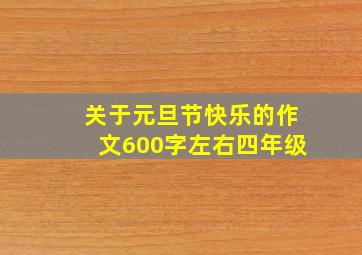 关于元旦节快乐的作文600字左右四年级